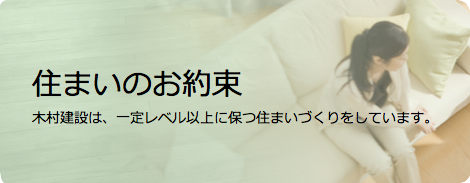 住まいのお約束

木村建設は、一定レベル以上に保つ住まいづくりをしています。